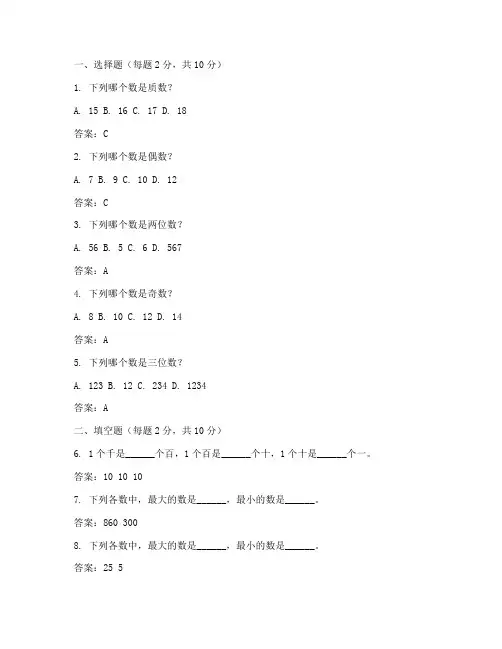 一、选择题（每题 2 分，共 10 分）

1. 下列哪个数是质数？

A. 15 B. 16 C. 17 D. 18

答案：C

2. 下列哪个数是偶数？

A. 7 B. 9 C. 10 D. 12

答案：C

3. 下列哪个数是两位数？

A. 56 B. 5 C. 6 D. 567

答案：A

4. 下列哪个数是奇数？

A. 8 B. 10 C. 12 D. 14

答案：A

5. 下列哪个数是三位数？

A. 123 B. 12 C. 234 D. 1234

答案：A

二、填空题（每题 2 分，共 10 分）

6. 1 个千是______个百，1 个百是______个十，1 个十是______个一。

答案：10 10 10

7. 下列各数中，最大的数是______，最小的数是______。

答案：860 300

8. 下列各数中，最大的数是______，最小的数是______。

答案：25 5